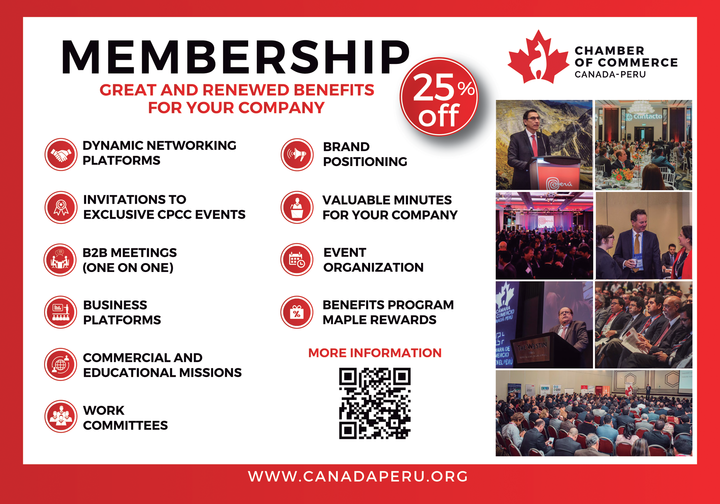 MEMBERSHIP

GREAT AND RENEWED BENEFITS FOR YOUR COMPANY

25% off

CHAMBER OF COMMERCE
CANADA-PERU

DYNAMIC NETWORKING PLATFORMS

INVITATIONS TO EXCLUSIVE CPCC EVENTS

B2B MEETINGS (ONE ON ONE)

BUSINESS PLATFORMS

COMMERCIAL AND EDUCATIONAL MISSIONS

WORK COMMITTEES

BRAND POSITIONING

VALUABLE MINUTES FOR YOUR COMPANY

EVENT ORGANIZATION

BENEFITS PROGRAM MAPLE REWARDS

MORE INFORMATION

WWW.CANADAPERU.ORG